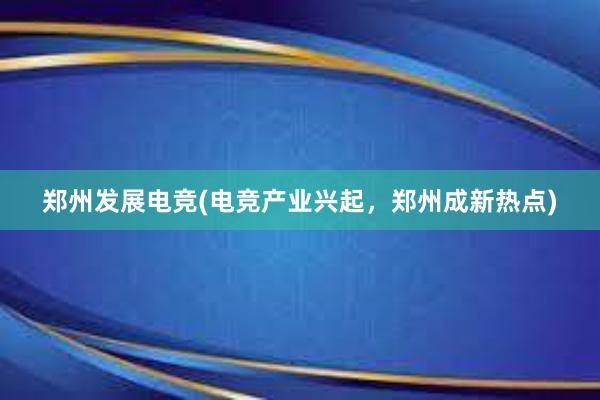 郑州发展电竞(电竞产业兴起，郑州成新热点)